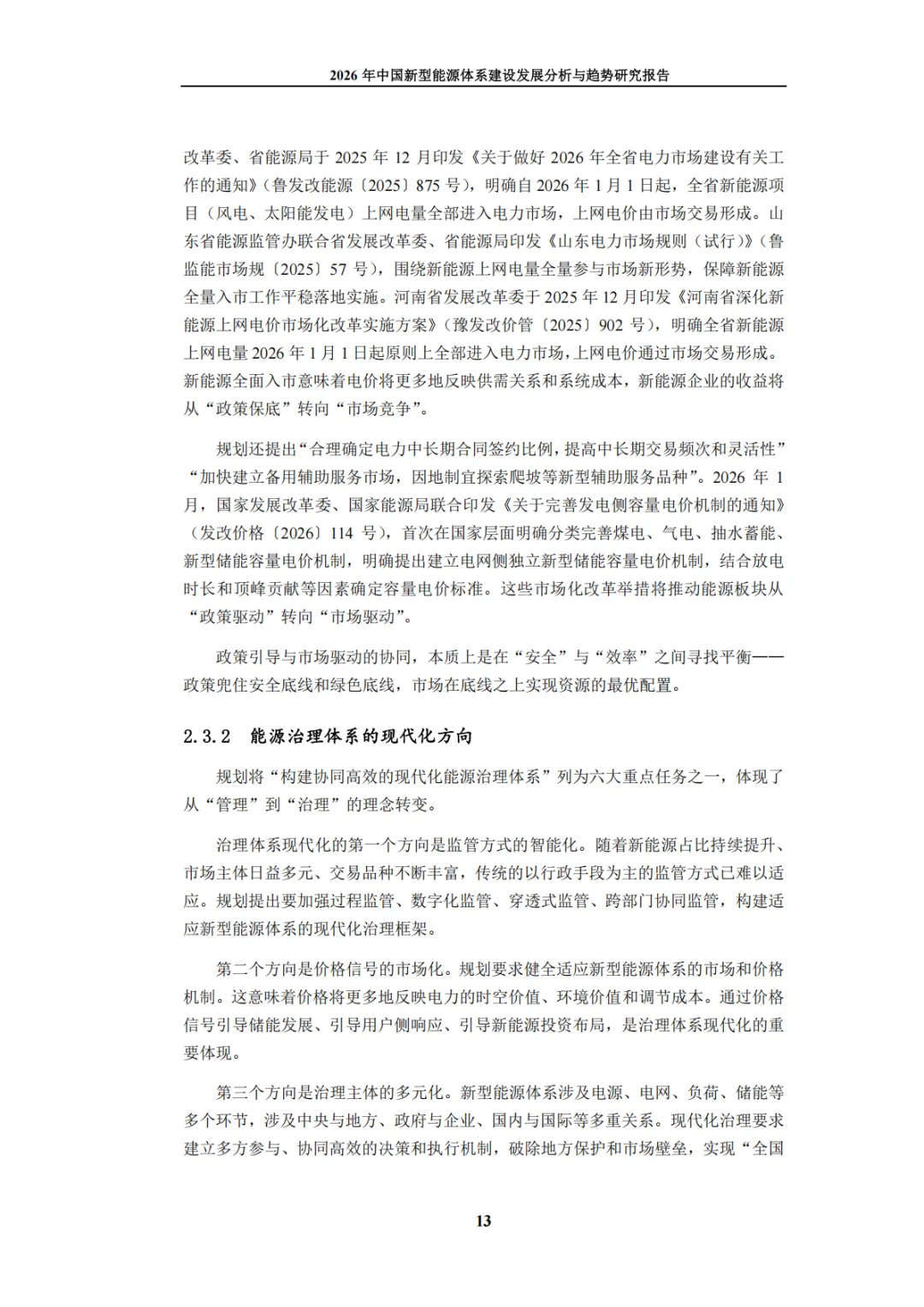 2026 年中国新型能源体系建设发展分析与趋势研究报告

改革委、省能源局于 2025 年 12 月印发《关于做好 2026 年全省电力市场建设有关工作的通知》（鲁发改能源〔2025〕875 号），明确自 2026 年 1 月 1 日起，全省新能源项目（风电、太阳能发电）上网电量全部进入电力市场，上网电价由市场交易形成。山东省能源监管办联合省发展改革委、省能源局印发《山东电力市场规则（试行）》（鲁监能市场规〔2025〕57 号），围绕新能源上网电量全量参与市场新形势，保障新能源全量入市工作平稳落地实施。河南省发展改革委于 2025 年 12 月印发《河南省深化新能源上网电价市场化改革实施方案》（豫发改价管〔2025〕902 号），明确全省新能源上网电量 2026 年 1 月 1 日起原则上全部进入电力市场，上网电价通过市场交易形成。新能源全面入市意味着电价将更多地反映供需关系和系统成本，新能源企业的收益将从“政策保底”转向“市场竞争”。

规划还提出“合理确定电力中长期合同签约比例，提高中长期交易频次和灵活性”“加快建立备用辅助服务市场，因地制宜探索爬坡等新型辅助服务品种”。2026 年 1 月，国家发展改革委、国家能源局联合印发《关于完善发电侧容量电价机制的通知》（发改价格〔2026〕114 号），首次在国家层面明确分类完善煤电、气电、抽水蓄能、新型储能容量电价机制，明确提出建立电网侧独立新型储能容量电价机制，结合放电时长和顶峰贡献等因素确定容量电价标准。这些市场化改革举措将推动能源板块从“政策驱动”转向“市场驱动”。

政策引导与市场驱动的协同，本质上是在“安全”与“效率”之间寻找平衡——政策兜住安全底线和绿色底线，市场在底线之上实现资源的最优配置。

2.3.2 能源治理体系的现代化方向

规划将“构建协同高效的现代化能源治理体系”列为六大重点任务之一，体现了从“管理”到“治理”的理念转变。

治理体系现代化的第一个方向是监管方式的智能化。随着新能源占比持续提升、市场主体日益多元、交易品种不断丰富，传统的以行政手段为主的监管方式已难以适应。规划提出要加强过程监管、数字化监管、穿透式监管、跨部门协同监管，构建适应新型能源体系的现代化治理框架。

第二个方向是价格信号的市场化。规划要求健全适应新型能源体系的市场和价格机制。这意味着价格将更多地反映电力的时空价值、环境价值和调节成本。通过价格信号引导储能发展、引导用户侧响应、引导新能源投资布局，是治理体系现代化的重要体现。

第三个方向是治理主体的多元化。新型能源体系涉及电源、电网、负荷、储能等多个环节，涉及中央与地方、政府与企业、国内与国际等多重关系。现代化治理要求建立多方参与、协同高效的决策和执行机制，破除地方保护和市场壁垒，实现“全国

13